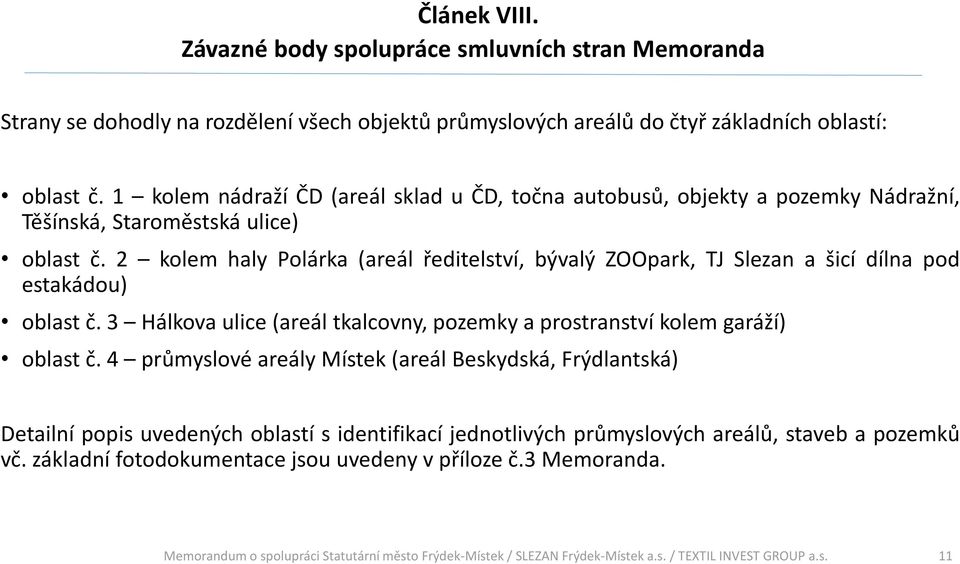 Článek VIII.
Závazné body spolupráce smluvních stran Memoranda

Strany se dohodly na rozdělení všech objektů průmyslových areálů do čtyř základních oblastí:

• oblast č. 1 – kolem nádraží ČD (areál sklad u ČD, točna autobusů, objekty a pozemky Nádražní, Těšínská, Staroměstská ulice)
• oblast č. 2 – kolem haly Polárka (areál ředitelství, bývalý ZOOpark, TJ Slezan a šicí dílna pod estakádou)
• oblast č. 3 – Hálkova ulice (areál tkalcovny, pozemky a prostranství kolem garáží)
• oblast č. 4 – průmyslové areály Místek (areál Beskydská, Frýdlantská)

Detailní popis uvedených oblastí s identifikací jednotlivých průmyslových areálů, staveb a pozemků vč. základní fotodokumentace jsou uvedeny v příloze č.3 Memoranda.

Memorandum o spolupráci Statutární město Frýdek-Místek / SLEZAN Frýdek-Místek a.s. / TEXTIL INVEST GROUP a.s. 11